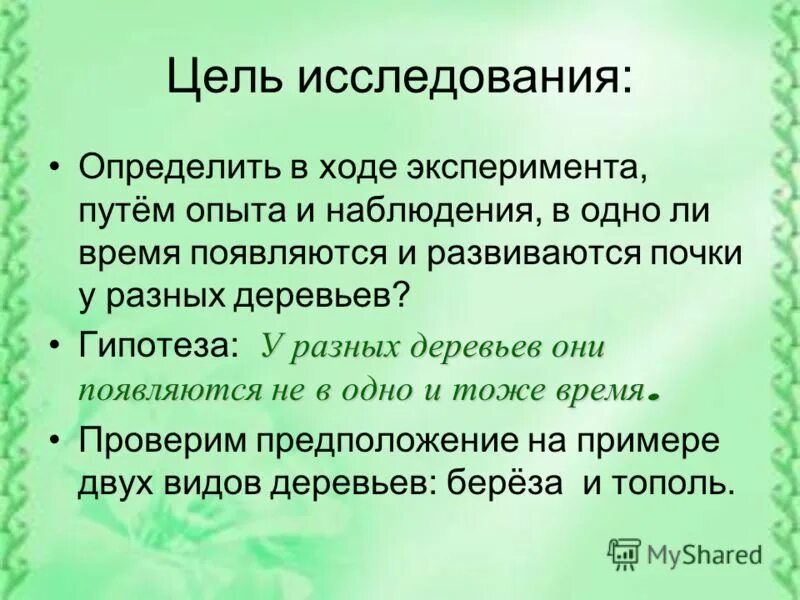 Цель исследования:

• Определить в ходе эксперимента, путём опыта и наблюдения, в одно ли время появляются и развиваются почки у разных деревьев?

• Гипотеза: У разных деревьев они появляются не в одно и тоже время.

• Проверим предположение на примере двух видов деревьев: берёза и тополь.

MyShared